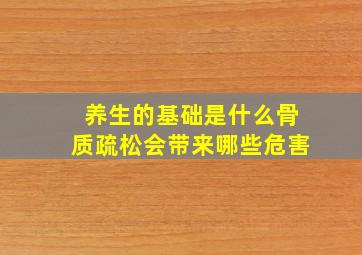 养生的基础是什么骨质疏松会带来哪些危害